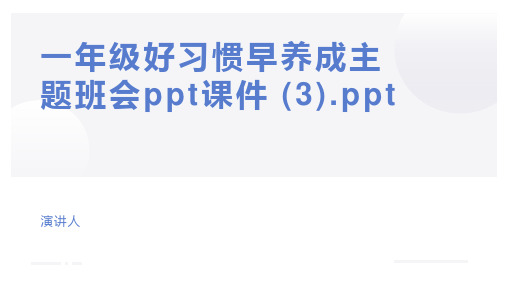 一年级好习惯早养成主题班会ppt课件 (3).ppt

演讲人